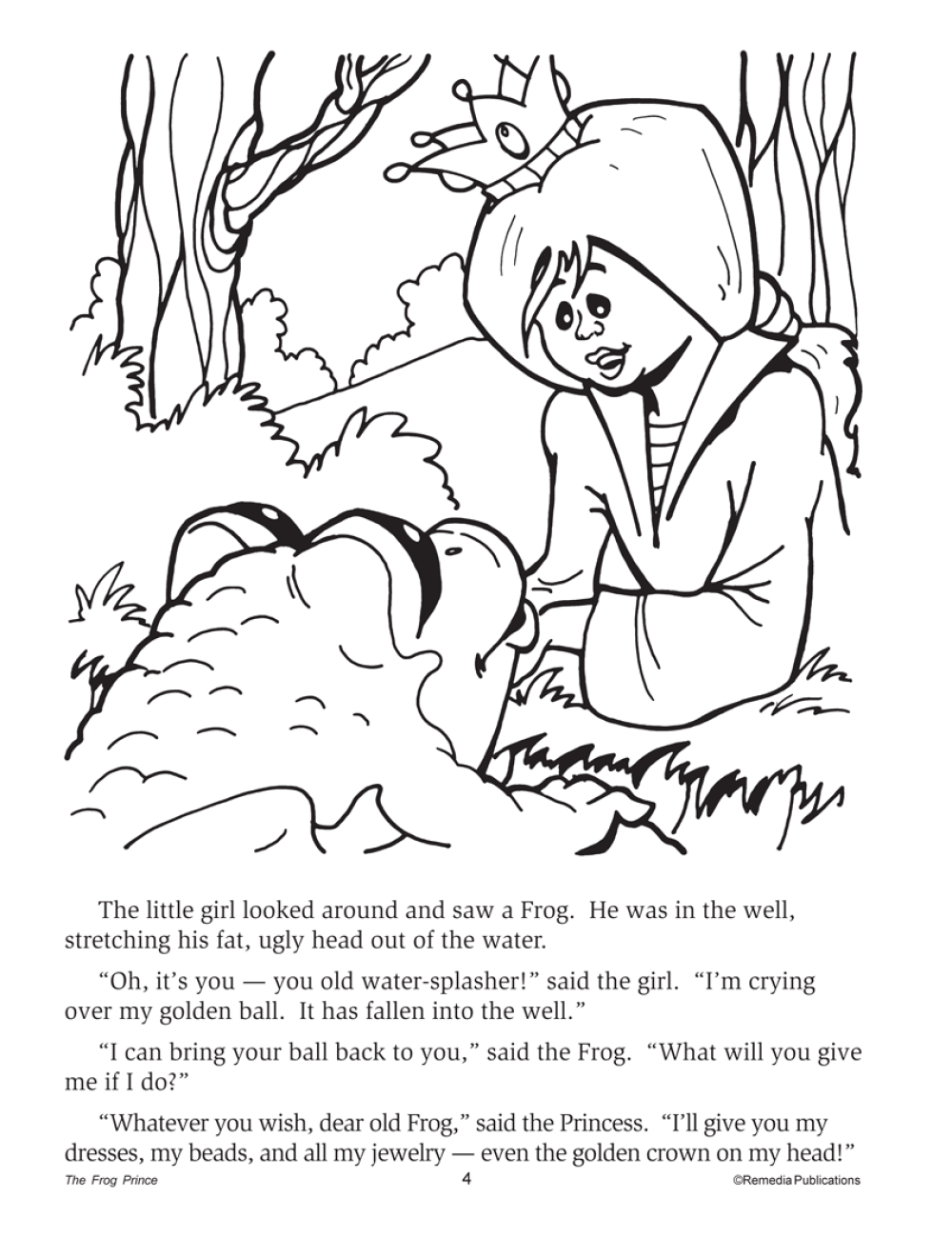 The little girl looked around and saw a Frog. He was in the well, stretching his fat, ugly head out of the water.

“Oh, it’s you — you old water-splasher!” said the girl. “I’m crying over my golden ball. It has fallen into the well.”

“I can bring your ball back to you,” said the Frog. “What will you give me if I do?”

“Whatever you wish, dear old Frog,” said the Princess. “I’ll give you my dresses, my beads, and all my jewelry — even the golden crown on my head!”

The Frog Prince 4 ©Remedia Publications